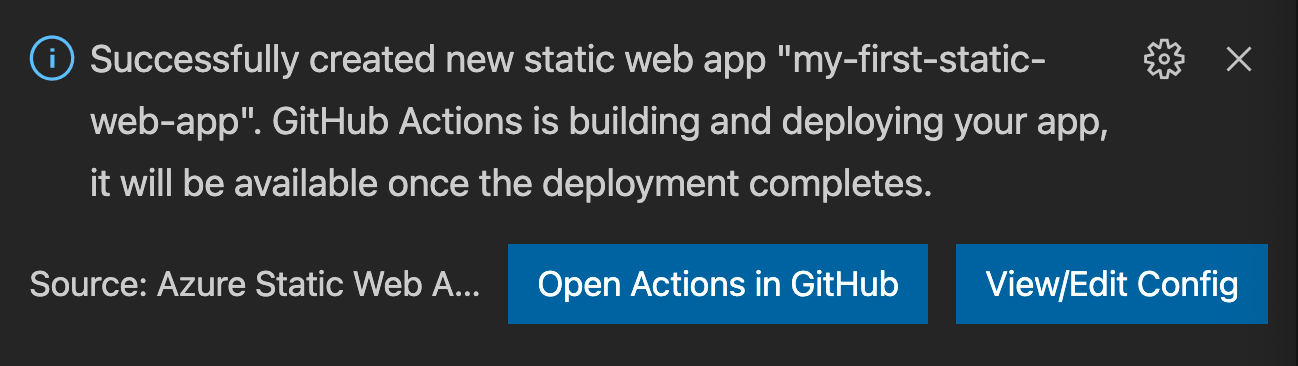 Successfully created new static web app "my-first-static-web-app". GitHub Actions is building and deploying your app, it will be available once the deployment completes.

Source: Azure Static Web A...

Open Actions in GitHub

View/Edit Config